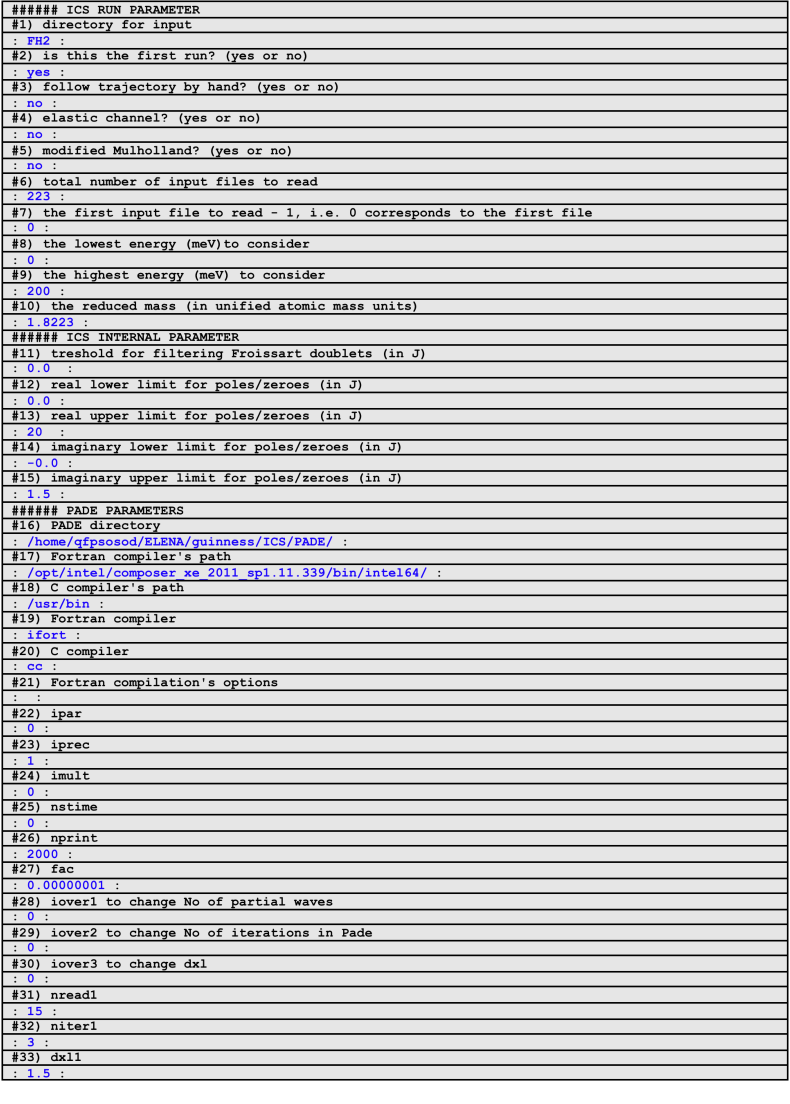 ###### ICS RUN PARAMETER
#1) directory for input
: FH2 :
#2) is this the first run? (yes or no)
: yes :
#3) follow trajectory by hand? (yes or no)
: no :
#4) elastic channel? (yes or no)
: no :
#5) modified Mulholland? (yes or no)
: no :
#6) total number of input files to read
: 223 :
#7) the first input file to read - 1, i.e. 0 corresponds to the first file
: 0 :
#8) the lowest energy (meV)to consider
: 0 :
#9) the highest energy (meV) to consider
: 200 :
#10) the reduced mass (in unified atomic mass units)
: 1.8223 :
###### ICS INTERNAL PARAMETER
#11) treshold for filtering Froissart doublets (in J)
: 0.0 :
#12) real lower limit for poles/zeroes (in J)
: 0.0 :
#13) real upper limit for poles/zeroes (in J)
: 20 :
#14) imaginary lower limit for poles/zeroes (in J)
: -0.0 :
#15) imaginary upper limit for poles/zeroes (in J)
: 1.5 :
###### PADE PARAMETERS
#16) PADE directory
: /home/qfpsosod/ELENA/guinness/ICS/PADE/ :
#17) Fortran compiler's path
: /opt/intel/composer_xe_2011_sp1.11.339/bin/intel64/ :
#18) C compiler's path
: /usr/bin :
#19) Fortran compiler
: ifort :
#20) C compiler
: cc :
#21) Fortran compilation's options
: :
#22) ipar
: 0 :
#23) iprec
: 1 :
#24) imult
: 0 :
#25) nstime
: 0 :
#26) nprint
: 2000 :
#27) fac
: 0.00000001 :
#28) iover1 to change No of partial waves
: 0 :
#29) iover2 to change No of iterations in Pade
: 0 :
#30) iover3 to change dxl
: 0 :
#31) nread1
: 15 :
#32) niter1
: 3 :
#33) dxl1
: 1.5 :